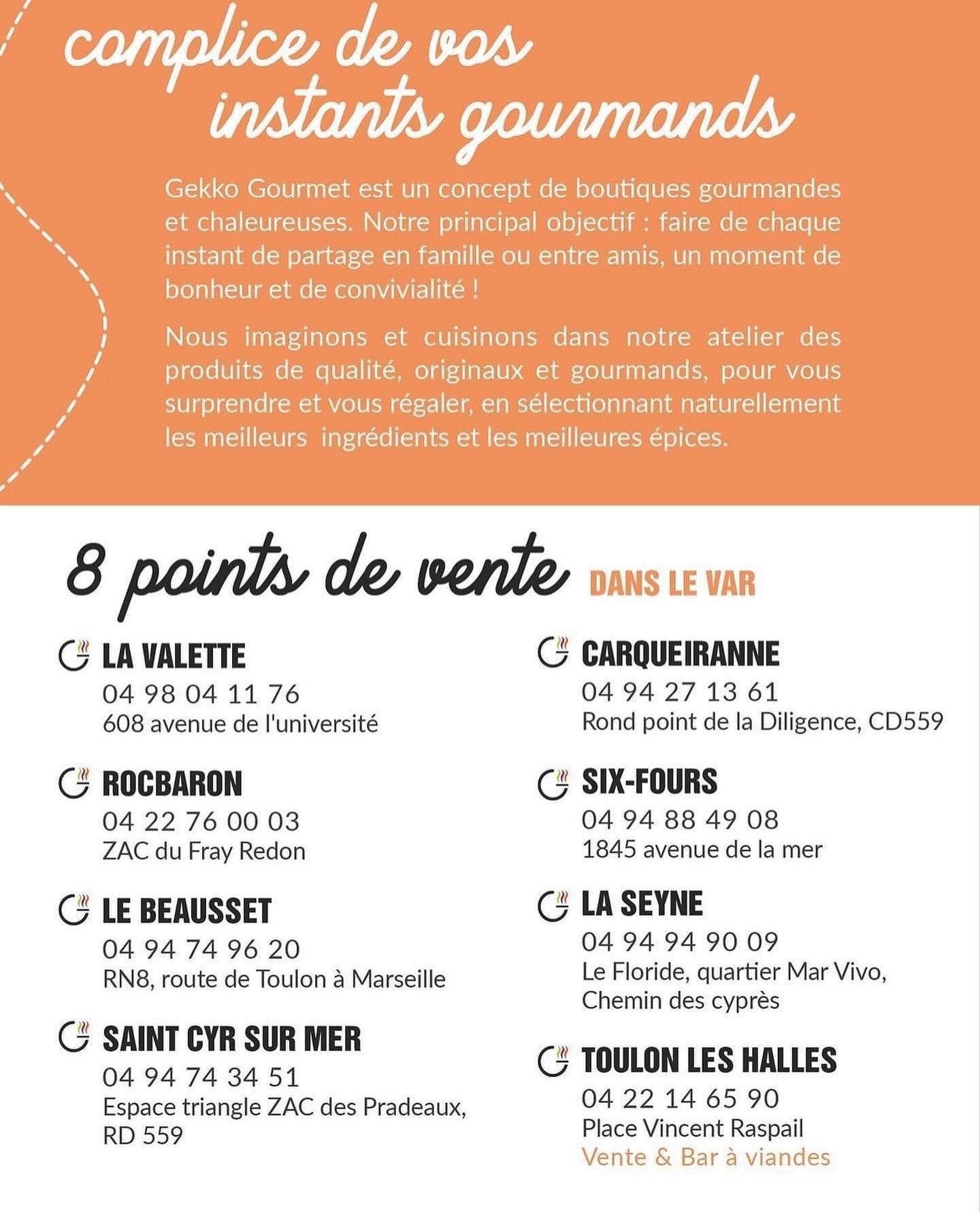 complice de vos instants gourmands

Gekko Gourmet est un concept de boutiques gourmandes et chaleureuses. Notre principal objectif : faire de chaque instant de partage en famille ou entre amis, un moment de bonheur et de convivialité !

Nous imaginons et cuisinons dans notre atelier des produits de qualité, originaux et gourmands, pour vous surprendre et vous régaler, en sélectionnant naturellement les meilleurs ingrédients et les meilleures épices.

8 points de vente DANS LE VAR

LA VALETTE
04 98 04 11 76
608 avenue de l'université

ROCBARON
04 22 76 00 03
ZAC du Fray Redon

LE BEAUSSET
04 94 74 96 20
RN8, route de Toulon à Marseille

SAINT CYR SUR MER
04 94 74 34 51
Espace triangle ZAC des Pradeaux, RD 559

CARQUEIRANNE
04 94 27 13 61
Rond point de la Diligence, CD559

SIX-FOURS
04 94 88 49 08
1845 avenue de la mer

LA SEYNE
04 94 94 90 09
Le Floride, quartier Mar Vivo, Chemin des cyprès

TOULON LES HALLES
04 22 14 65 90
Place Vincent Raspail
Vente & Bar à viandes